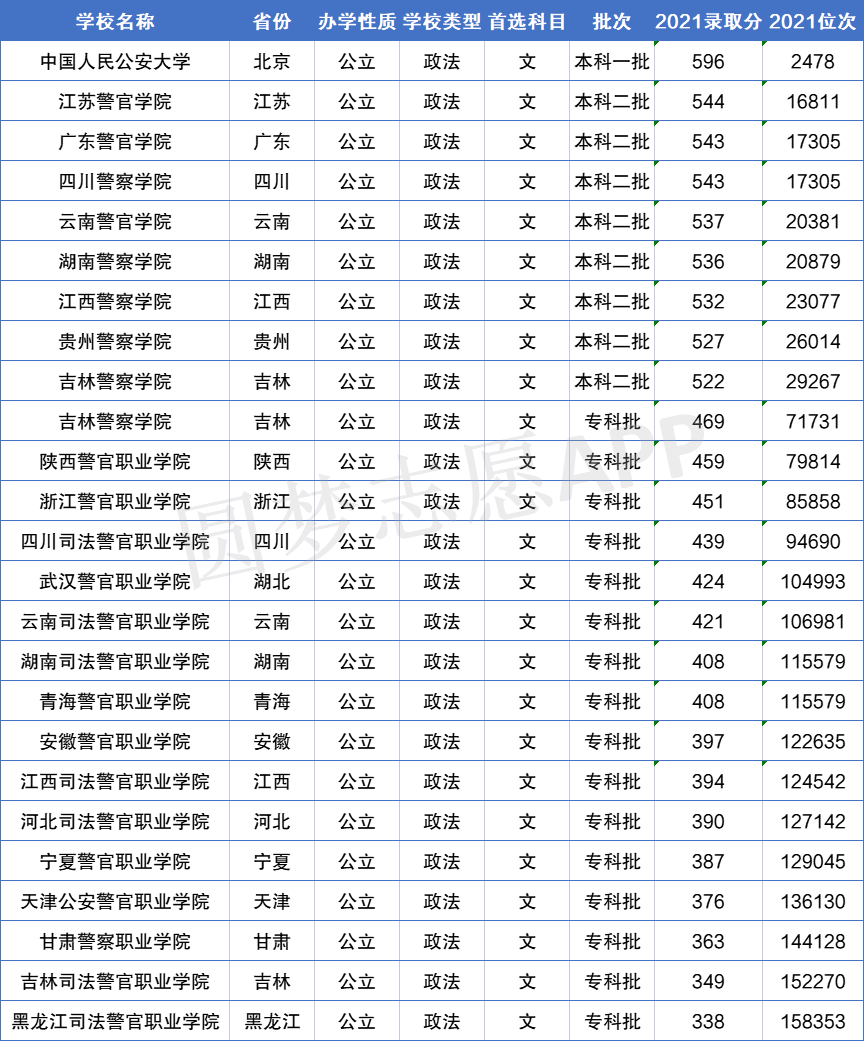 | 学校名称 | 省份 | 办学性质 | 学校类型 | 首选科目 | 批次 | 2021录取分 | 2021位次 |
|---|---|---|---|---|---|---|---|
| 中国人民公安大学 | 北京 | 公立 | 政法 | 文 | 本科一批 | 596 | 2478 |
| 江苏警官学院 | 江苏 | 公立 | 政法 | 文 | 本科二批 | 544 | 16811 |
| 广东警官学院 | 广东 | 公立 | 政法 | 文 | 本科二批 | 543 | 17305 |
| 四川警察学院 | 四川 | 公立 | 政法 | 文 | 本科二批 | 543 | 17305 |
| 云南警官学院 | 云南 | 公立 | 政法 | 文 | 本科二批 | 537 | 20381 |
| 湖南警察学院 | 湖南 | 公立 | 政法 | 文 | 本科二批 | 536 | 20879 |
| 江西警察学院 | 江西 | 公立 | 政法 | 文 | 本科二批 | 532 | 23077 |
| 贵州警察学院 | 贵州 | 公立 | 政法 | 文 | 本科二批 | 527 | 26014 |
| 吉林警察学院 | 吉林 | 公立 | 政法 | 文 | 本科二批 | 522 | 29267 |
| 吉林警察学院 | 吉林 | 公立 | 政法 | 文 | 专科批 | 469 | 71731 |
| 陕西警官职业学院 | 陕西 | 公立 | 政法 | 文 | 专科批 | 459 | 79814 |
| 浙江警官职业学院 | 浙江 | 公立 | 政法 | 文 | 专科批 | 451 | 85858 |
| 四川司法警官职业学院 | 四川 | 公立 | 政法 | 文 | 专科批 | 439 | 94690 |
| 武汉警官职业学院 | 湖北 | 公立 | 政法 | 文 | 专科批 | 424 | 104993 |
| 云南司法警官职业学院 | 云南 | 公立 | 政法 | 文 | 专科批 | 421 | 106981 |
| 湖南司法警官职业学院 | 湖南 | 公立 | 政法 | 文 | 专科批 | 408 | 115579 |
| 青海警官职业学院 | 青海 | 公立 | 政法 | 文 | 专科批 | 408 | 115579 |
| 安徽警官职业学院 | 安徽 | 公立 | 政法 | 文 | 专科批 | 397 | 122635 |
| 江西司法警官职业学院 | 江西 | 公立 | 政法 | 文 | 专科批 | 394 | 124542 |
| 河北司法警官职业学院 | 河北 | 公立 | 政法 | 文 | 专科批 | 390 | 127142 |
| 宁夏警官职业学院 | 宁夏 | 公立 | 政法 | 文 | 专科批 | 387 | 129045 |
| 天津公安警官职业学院 | 天津 | 公立 | 政法 | 文 | 专科批 | 376 | 136130 |
| 甘肃警察职业学院 | 甘肃 | 公立 | 政法 | 文 | 专科批 | 363 | 144128 |
| 吉林司法警官职业学院 | 吉林 | 公立 | 政法 | 文 | 专科批 | 349 | 152270 |
| 黑龙江司法警官职业学院 | 黑龙江 | 公立 | 政法 | 文 | 专科批 | 338 | 158353 |

圆梦志愿APP